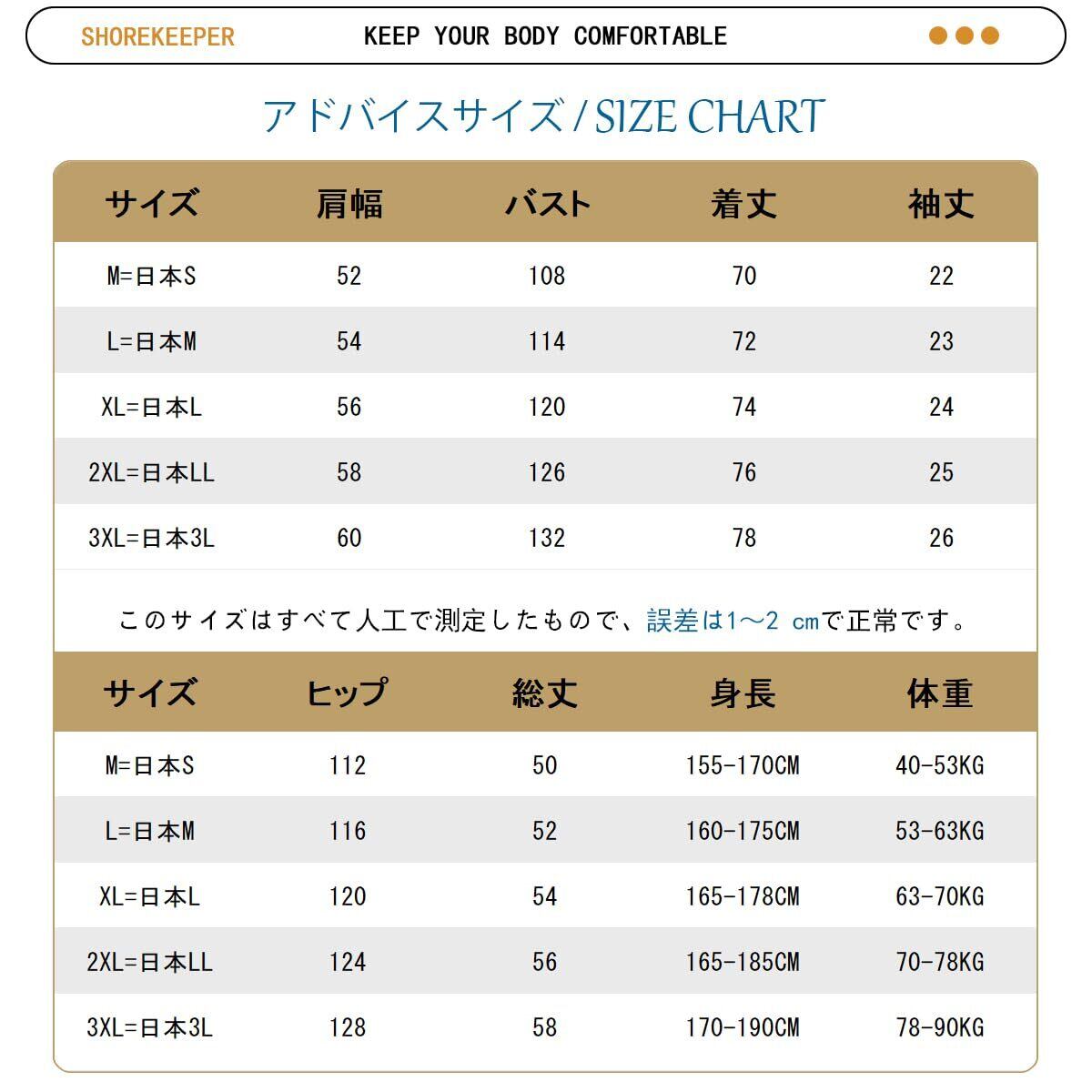 SHOREKEEPER KEEP YOUR BODY COMFORTABLE

アドバイスサイズ / SIZE CHART

| サイズ | 肩幅 | バスト | 着丈 | 袖丈 |
|---|---|---|---|---|
| M=日本S | 52 | 108 | 70 | 22 |
| L=日本M | 54 | 114 | 72 | 23 |
| XL=日本L | 56 | 120 | 74 | 24 |
| 2XL=日本LL | 58 | 126 | 76 | 25 |
| 3XL=日本3L | 60 | 132 | 78 | 26 |

このサイズはすべて人工で測定したもので、誤差は1～2 cmで正常です。

| サイズ | ヒップ | 総丈 | 身長 | 体重 |
|---|---|---|---|---|
| M=日本S | 112 | 50 | 155-170CM | 40-53KG |
| L=日本M | 116 | 52 | 160-175CM | 53-63KG |
| XL=日本L | 120 | 54 | 165-178CM | 63-70KG |
| 2XL=日本LL | 124 | 56 | 165-185CM | 70-78KG |
| 3XL=日本3L | 128 | 58 | 170-190CM | 78-90KG |